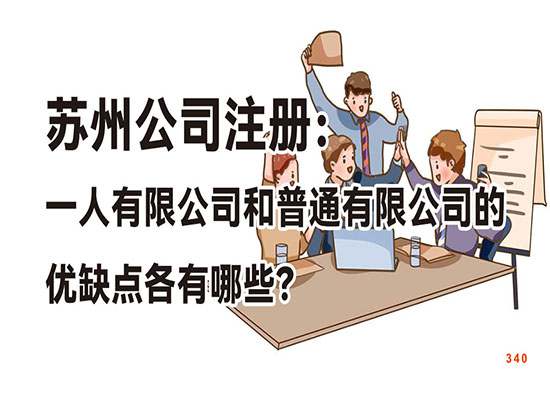 苏州公司注册：

一人有限公司和普通有限公司的

优缺点各有哪些？

340